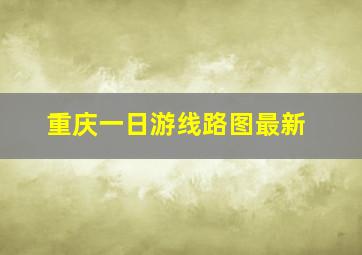 重庆一日游线路图最新